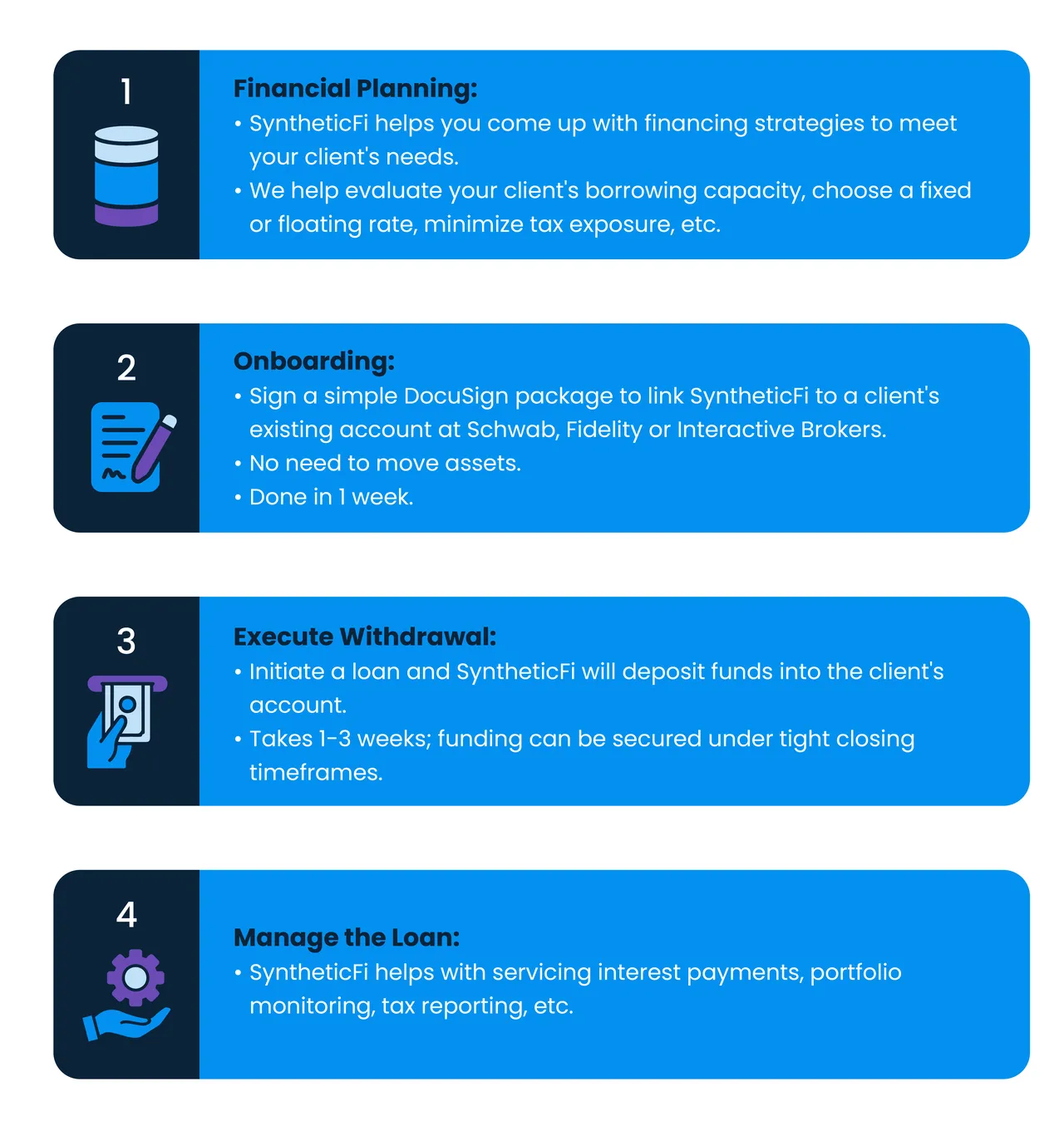 1

Financial Planning:
• SyntheticFi helps you come up with financing strategies to meet your client's needs.
• We help evaluate your client's borrowing capacity, choose a fixed or floating rate, minimize tax exposure, etc.

2

Onboarding:
• Sign a simple DocuSign package to link SyntheticFi to a client's existing account at Schwab, Fidelity or Interactive Brokers.
• No need to move assets.
• Done in 1 week.

3

Execute Withdrawal:
• Initiate a loan and SyntheticFi will deposit funds into the client's account.
• Takes 1-3 weeks; funding can be secured under tight closing timeframes.

4

Manage the Loan:
• SyntheticFi helps with servicing interest payments, portfolio monitoring, tax reporting, etc.